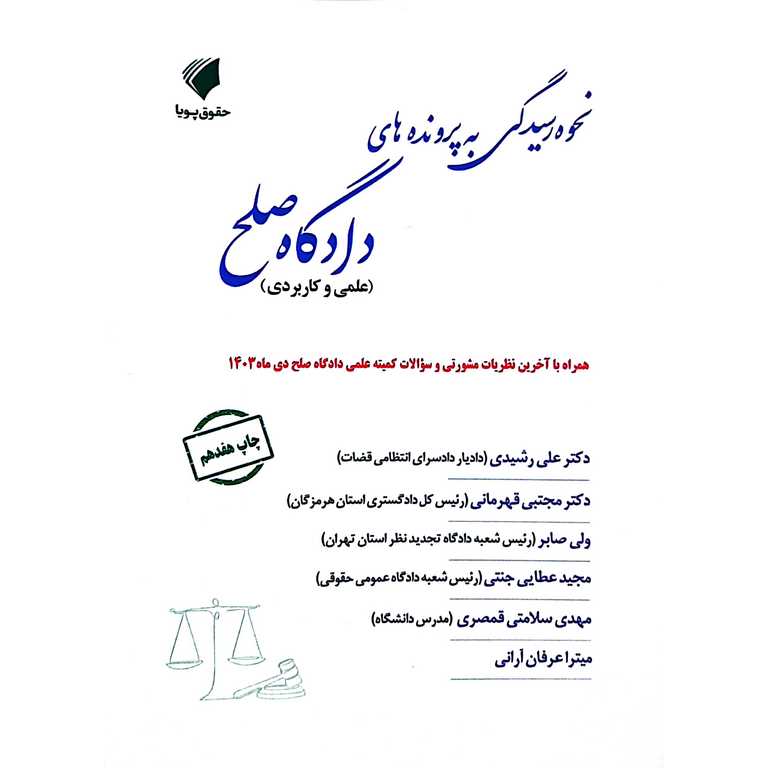 حقوق پویا

نحوه رسیدگی به پرونده های

دادگاه صلح

(علمی و کاربردی)

همراه با آخرین نظریات مشورتی و سؤالات کمیته علمی دادگاه صلح دی ماه ۱۴۰۳

چاپ هفدهم

دکتر علی رشیدی (دادیار دادسرای انتظامی قضات)

دکتر مجتبی قهرمانی (رئیس کل دادگستری استان هرمزگان)

ولی صابر (رئیس شعبه دادگاه تجدید نظر استان تهران)

مجید عطایی جنتی (رئیس شعبه دادگاه عمومی حقوقی)

مهدی سلامتی قمصری (مدرس دانشگاه)

میترا عرفان آرانی